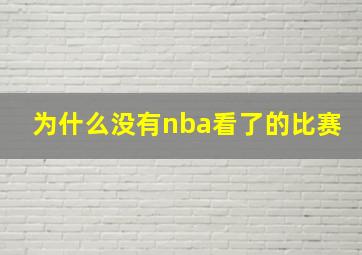 为什么没有nba看了的比赛